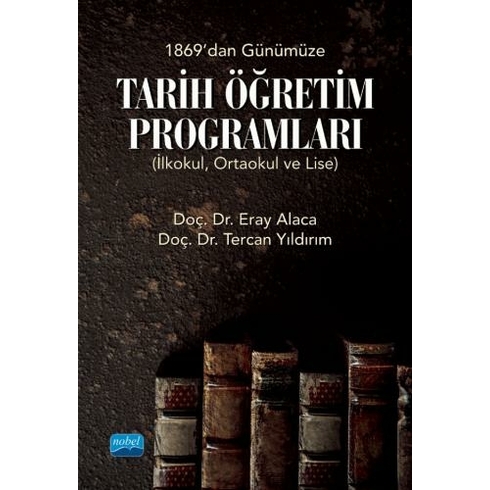 1869'dan Günümüze

TARİH ÖĞRETİM PROGRAMLARI

(İlkokul, Ortaokul ve Lise)

Doç. Dr. Eray Alaca
Doç. Dr. Tercan Yıldırım

nobel